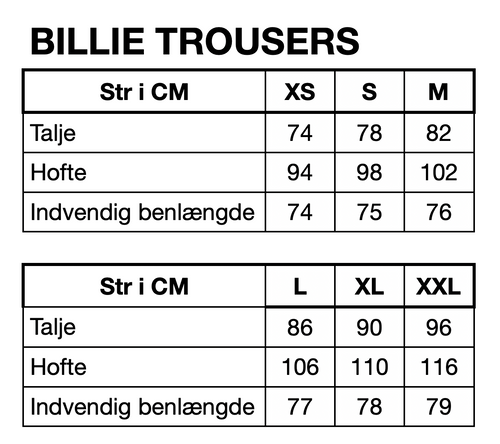 BILLIE TROUSERS

| Str i CM | XS | S | M |
|---|---|---|---|
| Talje | 74 | 78 | 82 |
| Hofte | 94 | 98 | 102 |
| Indvendig benlængde | 74 | 75 | 76 |

| Str i CM | L | XL | XXL |
|---|---|---|---|
| Talje | 86 | 90 | 96 |
| Hofte | 106 | 110 | 116 |
| Indvendig benlængde | 77 | 78 | 79 |